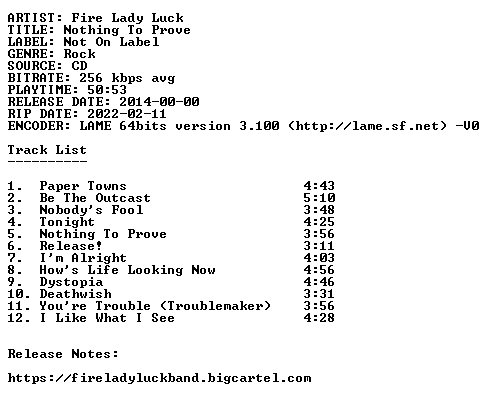 ARTIST: Fire Lady Luck
TITLE: Nothing To Prove
LABEL: Not On Label
GENRE: Rock
SOURCE: CD
BITRATE: 256 kbps avg
PLAYTIME: 50:53
RELEASE DATE: 2014-00-00
RIP DATE: 2022-02-11
ENCODER: LAME 64bits version 3.100 (http://lame.sf.net) -V0

Track List
----------

1. Paper Towns 4:43
2. Be The Outcast 5:10
3. Nobody's Fool 3:48
4. Tonight 4:25
5. Nothing To Prove 3:56
6. Release! 3:11
7. I'm Alright 4:03
8. How's Life Looking Now 4:56
9. Dystopia 4:46
10. Deathwish 3:31
11. You're Trouble (Troublemaker) 3:56
12. I Like What I See 4:28

Release Notes:

https://fireladyluckband.bigcartel.com